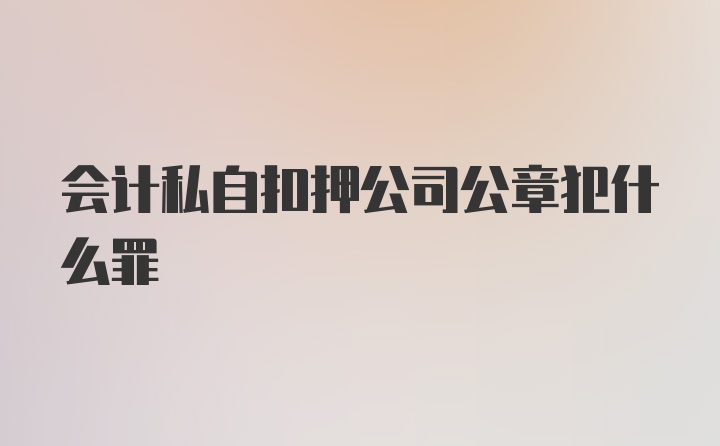 会计私自扣押公司公章犯什么罪